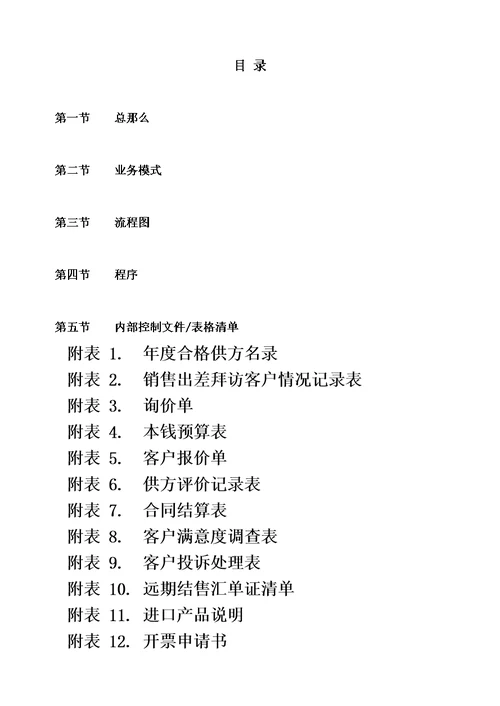 目 录

第一节 总那么

第二节 业务模式

第三节 流程图

第四节 程序

第五节 内部控制文件/表格清单

附表 1. 年度合格供方名录
附表 2. 销售出差拜访客户情况记录表
附表 3. 询价单
附表 4. 本钱预算表
附表 5. 客户报价单
附表 6. 供方评价记录表
附表 7. 合同结算表
附表 8. 客户满意度调查表
附表 9. 客户投诉处理表
附表 10. 远期结售汇单证清单
附表 11. 进口产品说明
附表 12. 开票申请书